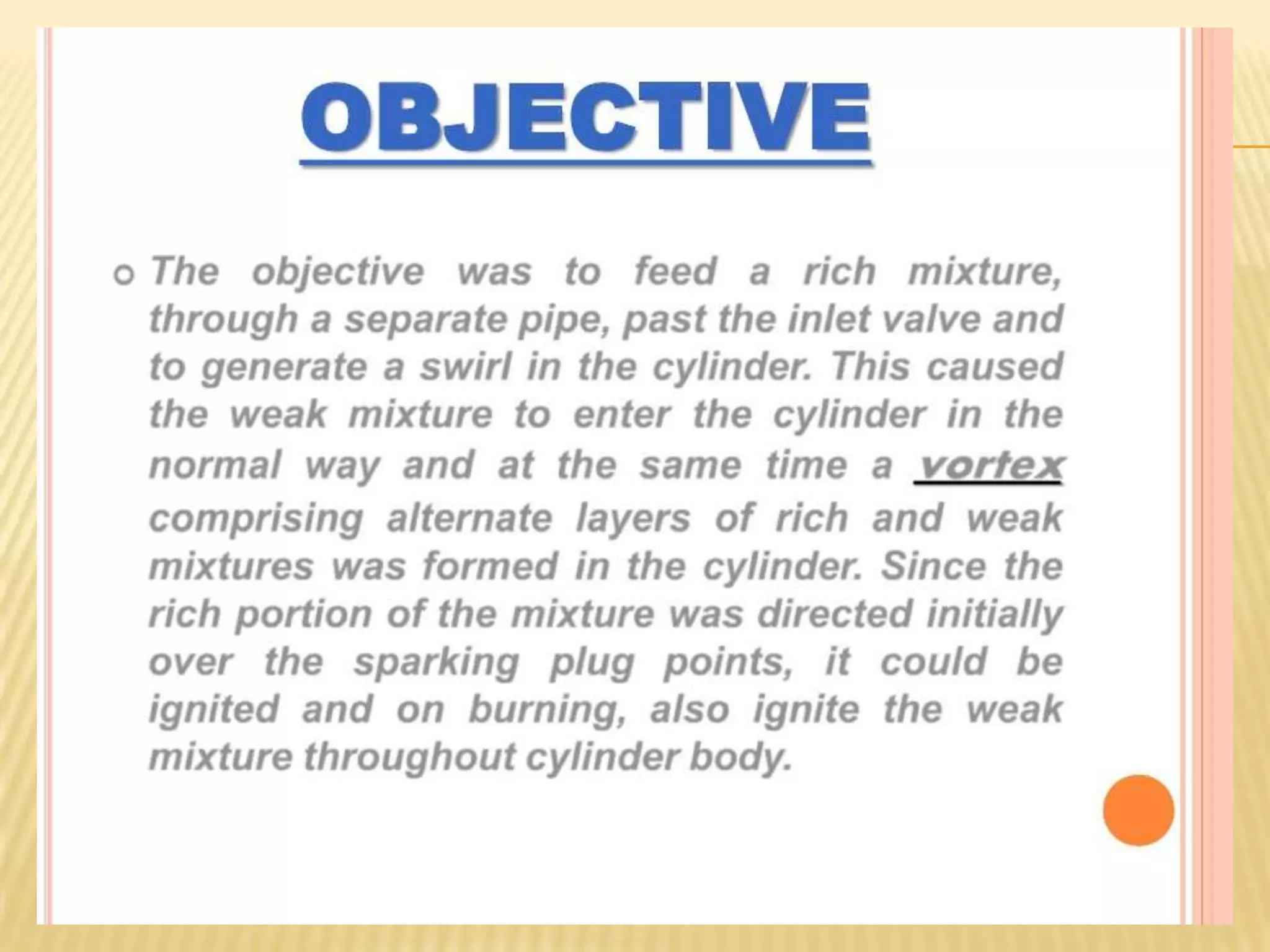 OBJECTIVE

The objective was to feed a rich mixture, through a separate pipe, past the inlet valve and to generate a swirl in the cylinder. This caused the weak mixture to enter the cylinder in the normal way and at the same time a vortex comprising alternate layers of rich and weak mixtures was formed in the cylinder. Since the rich portion of the mixture was directed initially over the sparking plug points, it could be ignited and on burning, also ignite the weak mixture throughout cylinder body.